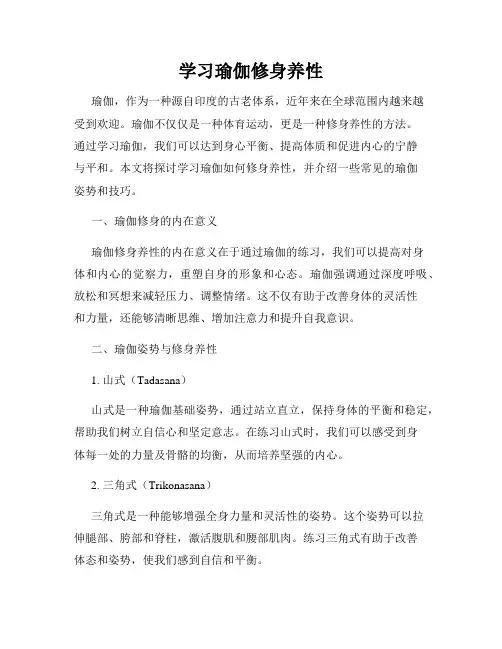 学习瑜伽修身养性

瑜伽，作为一种源自印度的古老体系，近年来在全球范围内越来越受到欢迎。瑜伽不仅仅是一种体育运动，更是一种修身养性的方法。通过学习瑜伽，我们可以达到身心平衡、提高体质和促进内心的宁静与平和。本文将探讨学习瑜伽如何修身养性，并介绍一些常见的瑜伽姿势和技巧。

一、瑜伽修身的内在意义

瑜伽修身养性的内在意义在于通过瑜伽的练习，我们可以提高对身体和内心的觉察力，重塑自身的形象和心态。瑜伽强调通过深度呼吸、放松和冥想来减轻压力、调整情绪。这不仅有助于改善身体的灵活性和力量，还能够清晰思维、增加注意力和提升自我意识。

二、瑜伽姿势与修身养性

1. 山式（Tadasana）

山式是一种瑜伽基础姿势，通过站立直立，保持身体的平衡和稳定，帮助我们树立自信心和坚定意志。在练习山式时，我们可以感受到身体每一处的力量及骨骼的均衡，从而培养坚强的内心。

2. 三角式（Trikonasana）

三角式是一种能够增强全身力量和灵活性的姿势。这个姿势可以拉伸腿部、胯部和脊柱，激活腹肌和腰部肌肉。练习三角式有助于改善体态和姿势，使我们感到自信和平衡。